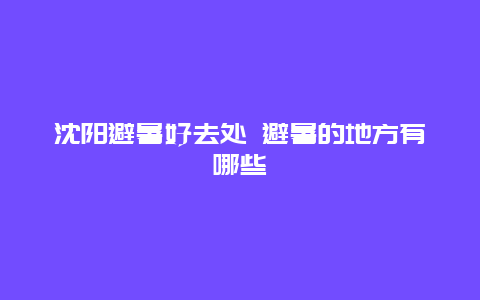 沈阳避暑好去处 避暑的地方有哪些